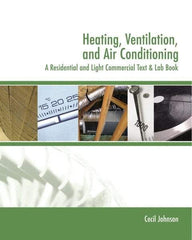 Heating, Ventilation, and Air Conditioning
A Residential and Light Commercial Text & Lab Book

15 20 25

1500

Cecil Johnson